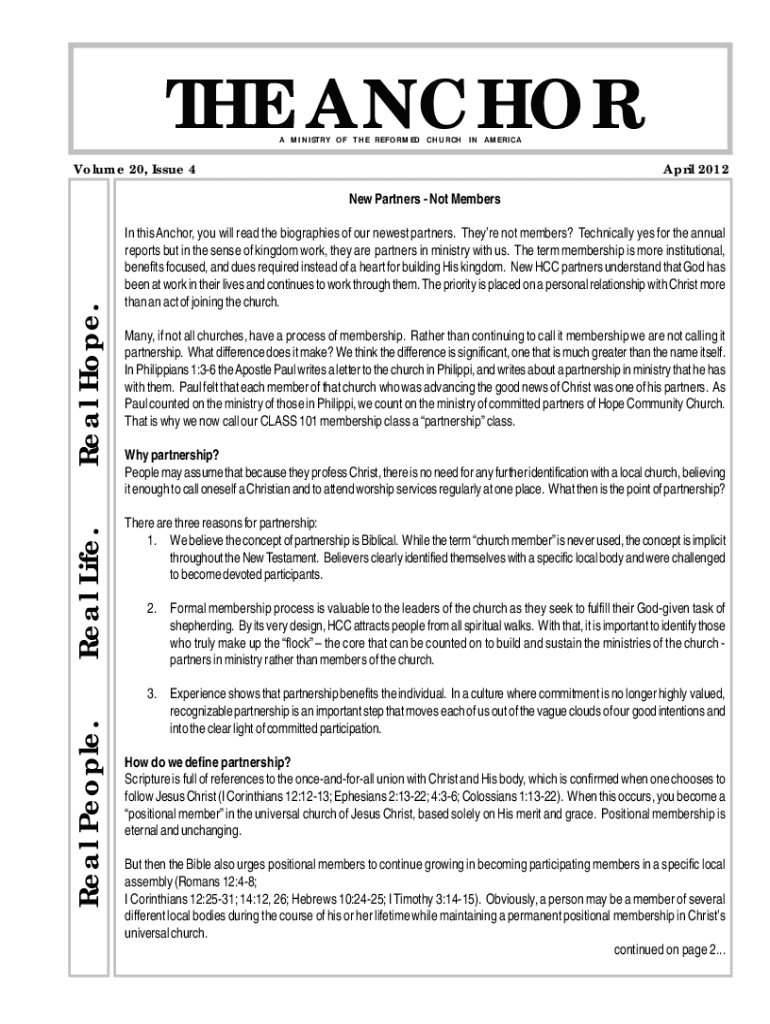 THE ANCHOR

A MINISTRY OF THE REFORMED CHURCH IN AMERICA

Volume 20, Issue 4

April 2012

Real People. Real Life. Real Hope.

New Partners - Not Members

In this Anchor, you will read the biographies of our newest partners. They're not members? Technically yes for the annual reports but in the sense of kingdom work, they are partners in ministry with us. The term membership is more institutional, benefits focused, and dues required instead of a heart for building His kingdom. New HCC partners understand that God has been at work in their lives and continues to work through them. The priority is placed on a personal relationship with Christ more than an act of joining the church.

Many, if not all churches, have a process of membership. Rather than continuing to call it membership we are not calling it partnership. What difference does it make? We think the difference is significant, one that is much greater than the name itself. In Philippians 1:3-6 the Apostle Paul writes a letter to the church in Philippi, and writes about a partnership in ministry that he has with them. Paul felt that each member of that church who was advancing the good news of Christ was one of his partners. As Paul counted on the ministry of those in Philippi, we count on the ministry of committed partners of Hope Community Church. That is why we now call our CLASS 101 membership class a "partnership" class.

Why partnership?
People may assume that because they profess Christ, there is no need for any further identification with a local church, believing it enough to call oneself a Christian and to attend worship services regularly at one place. What then is the point of partnership?

There are three reasons for partnership:
1. We believe the concept of partnership is Biblical. While the term "church member" is never used, the concept is implicit throughout the New Testament. Believers clearly identified themselves with a specific local body and were challenged to become devoted participants.

2. Formal membership process is valuable to the leaders of the church as they seek to fulfill their God-given task of shepherding. By its very design, HCC attracts people from all spiritual walks. With that, it is important to identify those who truly make up the "flock" – the core that can be counted on to build and sustain the ministries of the church - partners in ministry rather than members of the church.

3. Experience shows that partnership benefits the individual. In a culture where commitment is no longer highly valued, recognizable partnership is an important step that moves each of us out of the vague clouds of our good intentions and into the clear light of committed participation.

How do we define partnership?
Scripture is full of references to the once-and-for-all union with Christ and His body, which is confirmed when one chooses to follow Jesus Christ (I Corinthians 12:12-13; Ephesians 2:13-22; 4:3-6; Colossians 1:13-22). When this occurs, you become a "positional member" in the universal church of Jesus Christ, based solely on His merit and grace. Positional membership is eternal and unchanging.

But then the Bible also urges positional members to continue growing in becoming participating members in a specific local assembly (Romans 12:4-8;
I Corinthians 12:25-31; 14:12, 26; Hebrews 10:24-25; I Timothy 3:14-15). Obviously, a person may be a member of several different local bodies during the course of his or her lifetime while maintaining a permanent positional membership in Christ's universal church.

continued on page 2...